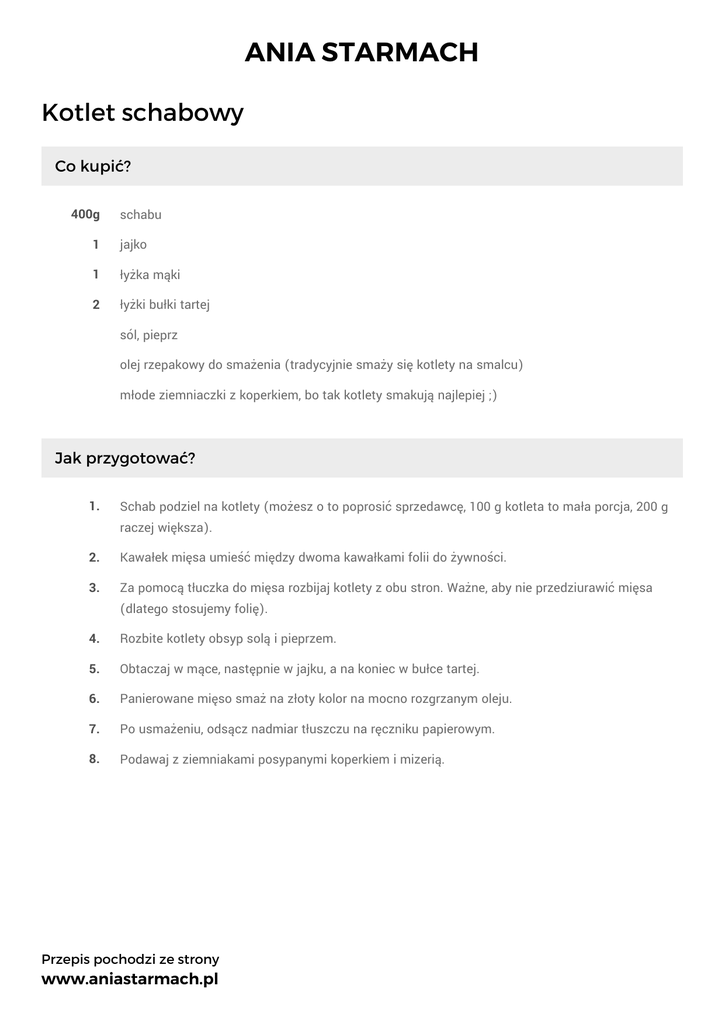 ANIA STARMACH

Kotlet schabowy

Co kupić?

400g schabu

1 jajko

1 łyżka mąki

2 łyżki bułki tartej

sól, pieprz

olej rzepakowy do smażenia (tradycyjnie smaży się kotlety na smalcu)

młode ziemniaczki z koperkiem, bo tak kotlety smakują najlepiej ;)

Jak przygotować?

1. Schab podziel na kotlety (możesz o to poprosić sprzedawcę, 100 g kotleta to mała porcja, 200 g raczej większa).

2. Kawałek mięsa umieść między dwoma kawałkami folii do żywności.

3. Za pomocą tłuczka do mięsa rozbijaj kotlety z obu stron. Ważne, aby nie przedziurawić mięsa (dlatego stosujemy folię).

4. Rozbite kotlety obsyp solą i pieprzem.

5. Obtaczaj w mące, następnie w jajku, a na koniec w bułce tartej.

6. Panierowane mięso smaż na złoty kolor na mocno rozgrzanym oleju.

7. Po usmażeniu, odsącz nadmiar tłuszczu na ręczniku papierowym.

8. Podawaj z ziemniakami posypanymi koperkiem i mizerią.

Przepis pochodzi ze strony
www.aniastarmach.pl